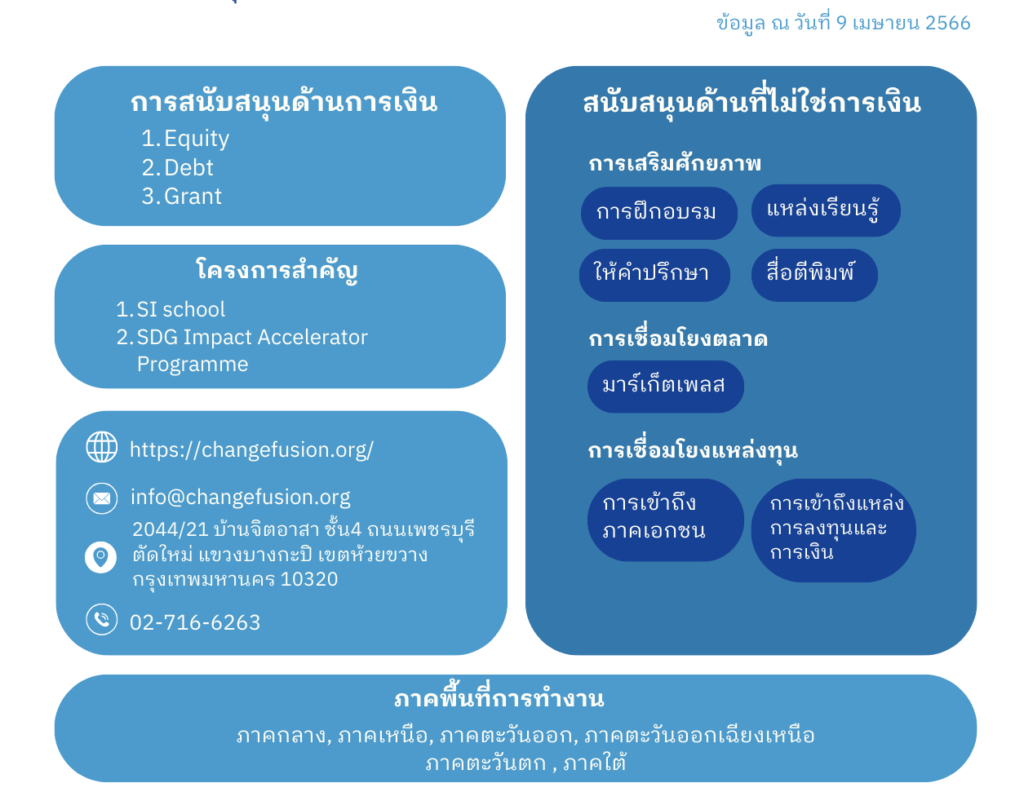 ข้อมูล ณ วันที่ 9 เมษายน 2566

การสนับสนุนด้านการเงิน
1. Equity
2. Debt
3. Grant

โครงการสำคัญ
1. SI school
2. SDG Impact Accelerator Programme

https://changefusion.org/

info@changefusion.org

2044/21 บ้านจิตอาสา ชั้น4 ถนนเพชรบุรีตัดใหม่ แขวงบางกะปิ เขตห้วยขวาง กรุงเทพมหานคร 10320

02-716-6263

สนับสนุนด้านที่ไม่ใช่การเงิน

การเสริมศักยภาพ

การฝึกอบรม

แหล่งเรียนรู้

ให้คำปรึกษา

สื่อตีพิมพ์

การเชื่อมโยงตลาด

มาร์เก็ตเพลส

การเชื่อมโยงแหล่งทุน

การเข้าถึงภาคเอกชน

การเข้าถึงแหล่งการลงทุนและการเงิน

ภาคพื้นที่การทำงาน

ภาคกลาง, ภาคเหนือ, ภาคตะวันออก, ภาคตะวันออกเฉียงเหนือ ภาคตะวันตก , ภาคใต้